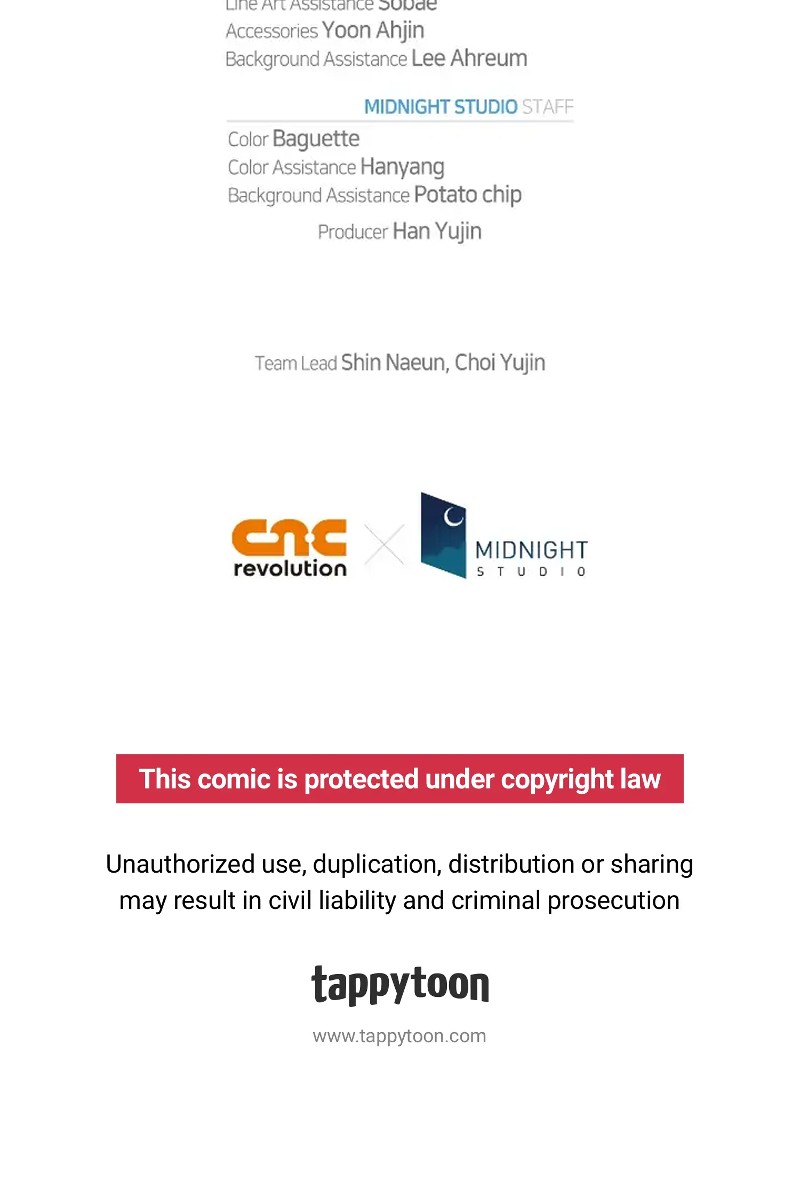 Line Art Assistance Sobae
Accessories Yoon Ahjin
Background Assistance Lee Ahreum

MIDNIGHT STUDIO STAFF

Color Baguette
Color Assistance Hanyang
Background Assistance Potato chip
Producer Han Yujin

Team Lead Shin Naeun, Choi Yujin

cnc revolution

MIDNIGHT STUDIO

This comic is protected under copyright law

Unauthorized use, duplication, distribution or sharing may result in civil liability and criminal prosecution

tappytoon

www.tappytoon.com